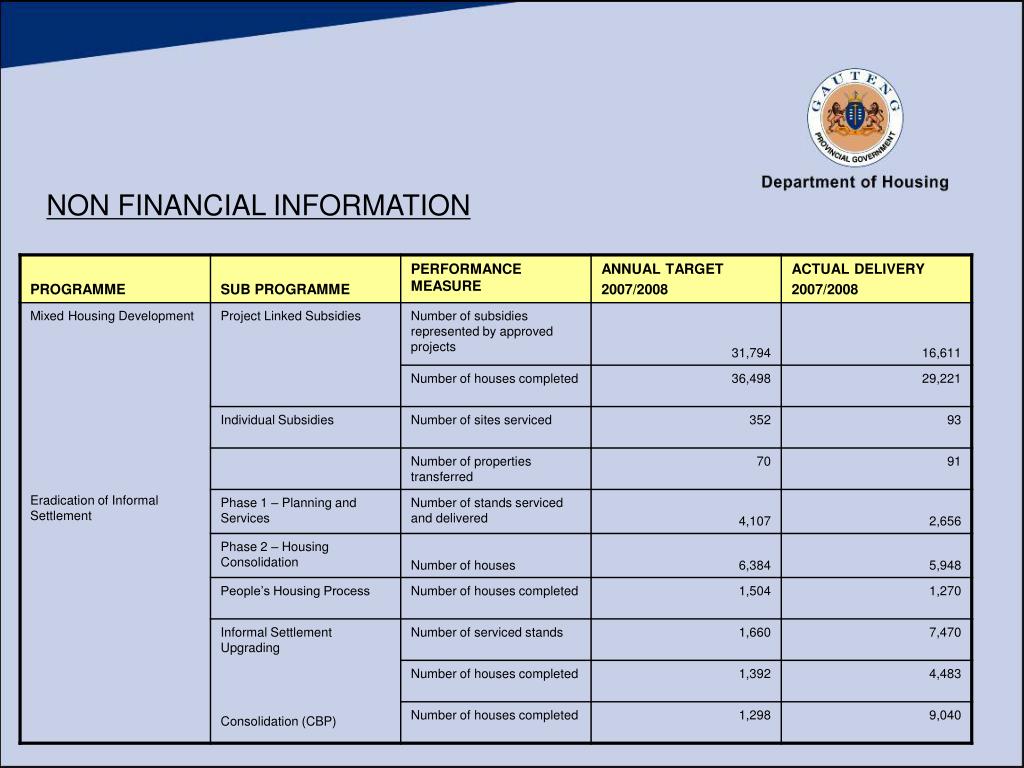 GAUTENG PROVINCIAL GOVERNMENT

Department of Housing

NON FINANCIAL INFORMATION

| PROGRAMME | SUB PROGRAMME | PERFORMANCE MEASURE | ANNUAL TARGET 2007/2008 | ACTUAL DELIVERY 2007/2008 |
|---|---|---|---|---|
| Mixed Housing Development | Project Linked Subsidies | Number of subsidies represented by approved projects | 31,794 | 16,611 |
| | | Number of houses completed | 36,498 | 29,221 |
| | Individual Subsidies | Number of sites serviced | 352 | 93 |
| | | Number of properties transferred | 70 | 91 |
| Eradication of Informal Settlement | Phase 1 – Planning and Services | Number of stands serviced and delivered | 4,107 | 2,656 |
| | Phase 2 – Housing Consolidation | Number of houses | 6,384 | 5,948 |
| | People's Housing Process | Number of houses completed | 1,504 | 1,270 |
| | Informal Settlement Upgrading | Number of serviced stands | 1,660 | 7,470 |
| | | Number of houses completed | 1,392 | 4,483 |
| | Consolidation (CBP) | Number of houses completed | 1,298 | 9,040 |